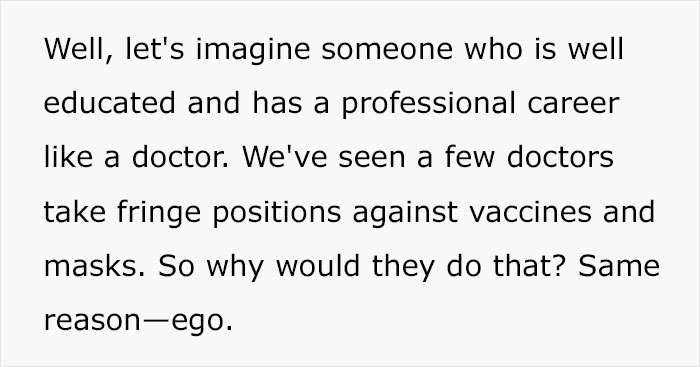 Well, let's imagine someone who is well educated and has a professional career like a doctor. We've seen a few doctors take fringe positions against vaccines and masks. So why would they do that? Same reason—ego.